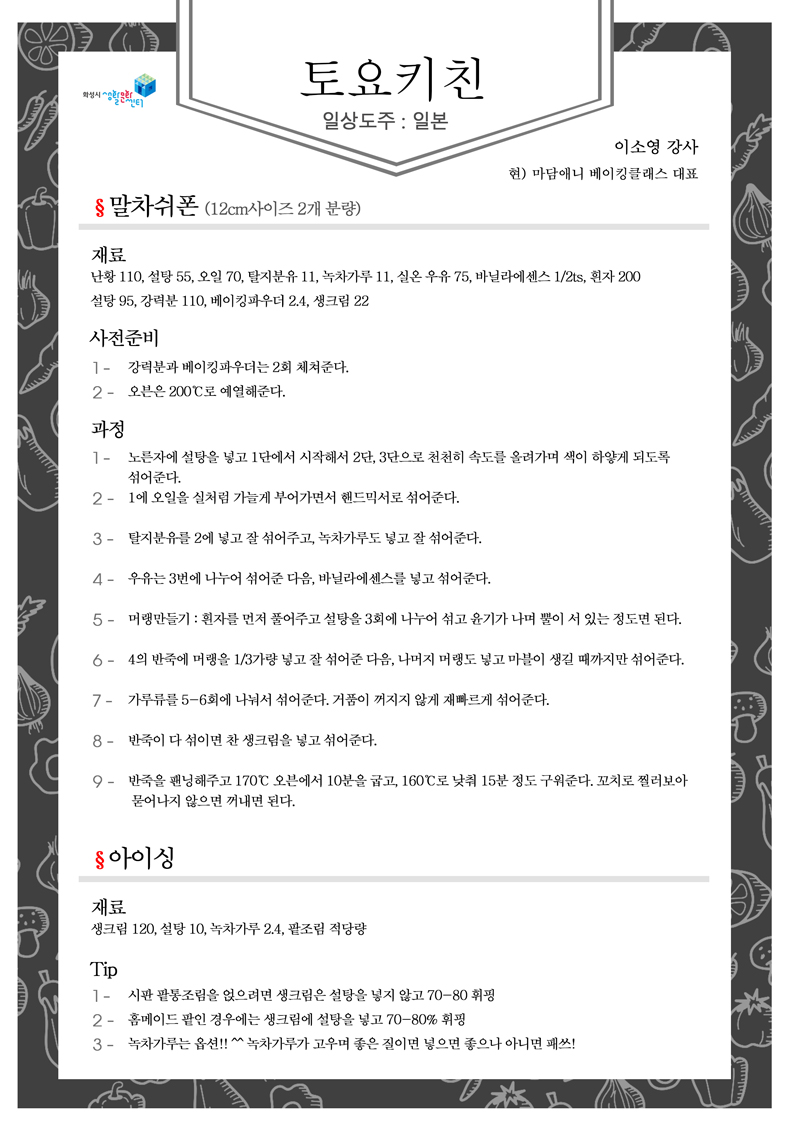 화성시 생활문화센터

토요키친

일상도주 : 일본

이소영 강사

현) 마담애니 베이킹클래스 대표

§ 말차쉬폰 (12cm사이즈 2개 분량)

재료
난황 110, 설탕 55, 오일 70, 탈지분유 11, 녹차가루 11, 실온 우유 75, 바닐라에센스 1/2ts, 흰자 200
설탕 95, 강력분 110, 베이킹파우더 2.4, 생크림 22

사전준비
1 - 강력분과 베이킹파우더는 2회 체쳐준다.
2 - 오븐은 200℃로 예열해준다.

과정
1 - 노른자에 설탕을 넣고 1단에서 시작해서 2단, 3단으로 천천히 속도를 올려가며 색이 하얗게 되도록 섞어준다.
2 - 1에 오일을 실처럼 가늘게 부어가면서 핸드믹서로 섞어준다.

3 - 탈지분유를 2에 넣고 잘 섞어주고, 녹차가루도 넣고 잘 섞어준다.

4 - 우유는 3번에 나누어 섞어준 다음, 바닐라에센스를 넣고 섞어준다.

5 - 머랭만들기 : 흰자를 먼저 풀어주고 설탕을 3회에 나누어 섞고 윤기가 나며 뿔이 서 있는 정도면 된다.

6 - 4의 반죽에 머랭을 1/3가량 넣고 잘 섞어준 다음, 나머지 머랭도 넣고 마블이 생길 때까지만 섞어준다.

7 - 가루류를 5-6회에 나눠서 섞어준다. 거품이 꺼지지 않게 재빠르게 섞어준다.

8 - 반죽이 다 섞이면 찬 생크림을 넣고 섞어준다.

9 - 반죽을 팬닝해주고 170℃ 오븐에서 10분을 굽고, 160℃로 낮춰 15분 정도 구워준다. 꼬치로 찔러보아 묻어나지 않으면 꺼내면 된다.

§ 아이싱

재료
생크림 120, 설탕 10, 녹차가루 2.4, 팥조림 적당량

Tip
1 - 시판 팥통조림을 얹으려면 생크림은 설탕을 넣지 않고 70-80 휘핑
2 - 홈메이드 팥인 경우에는 생크림에 설탕을 넣고 70-80% 휘핑
3 - 녹차가루는 옵션!! ^^ 녹차가루가 고우며 좋은 질이면 넣으면 좋으나 아니면 패쓰!